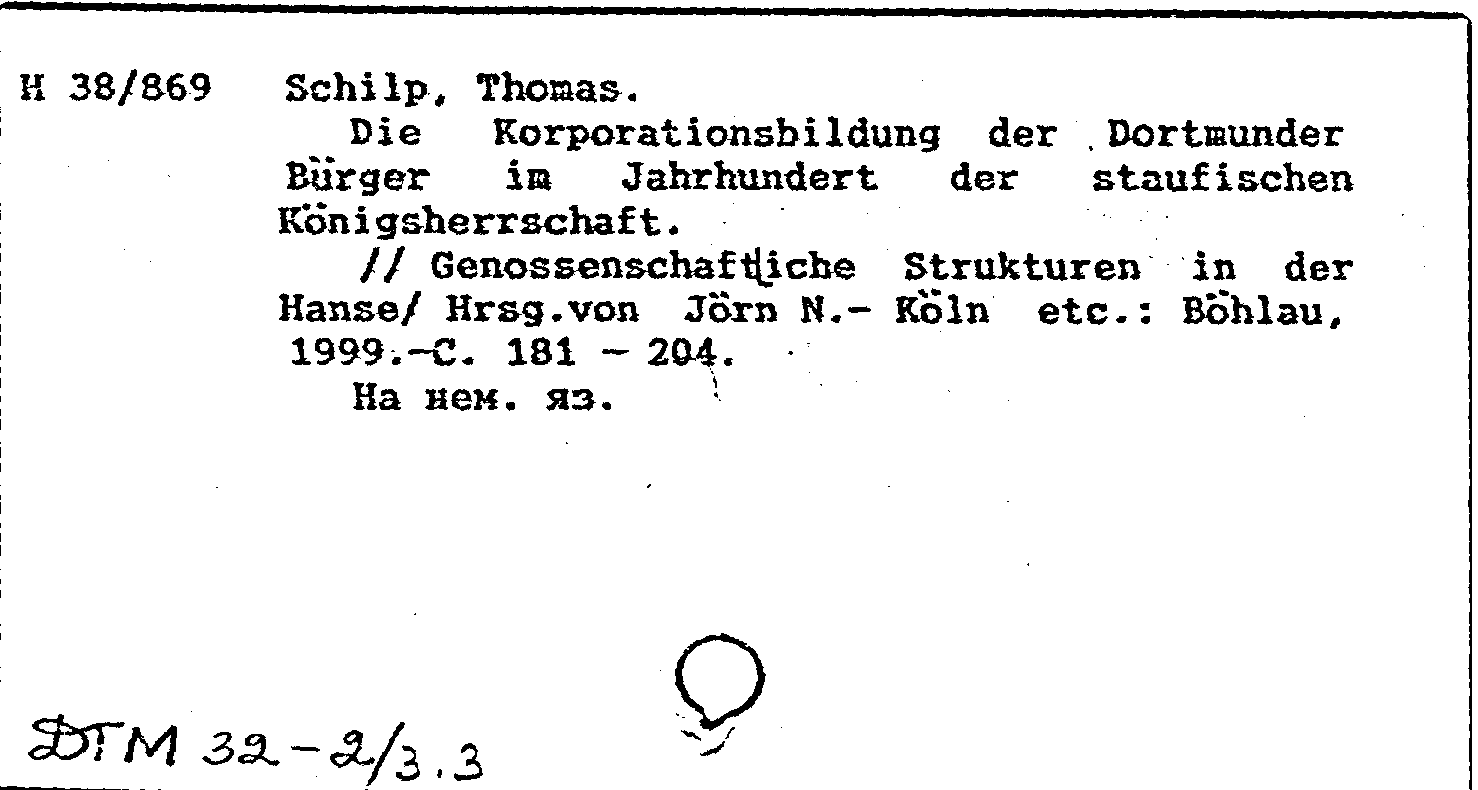 H 38/869 Schilp, Thomas.

Die Korporationsbildung der Dortmunder Bürger im Jahrhundert der staufischen Königsherrschaft.

// Genossenschaftliche Strukturen in der Hanse/ Hrsg.von Jörn N.- Köln etc.: Böhlau, 1999.-C. 181 - 204.

На нем. яз.

DTM 32-2/3.3